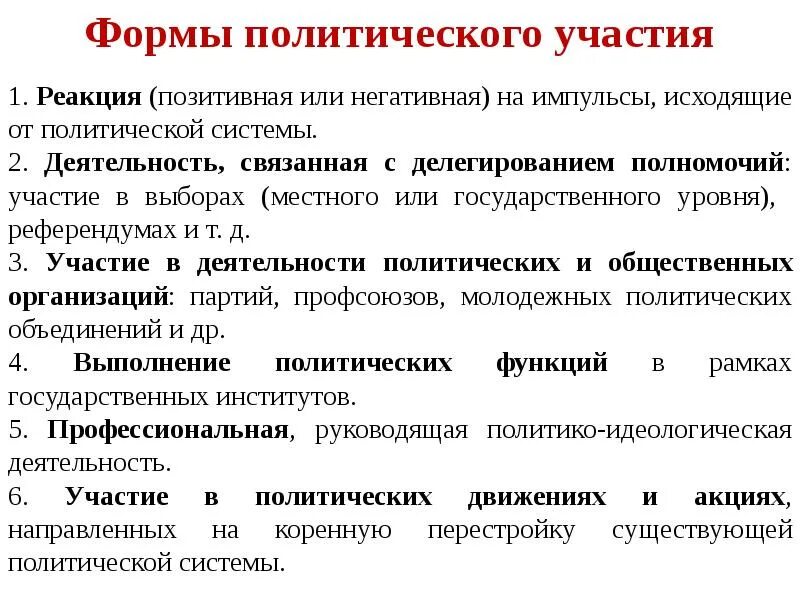 Формы политического участия

1. Реакция (позитивная или негативная) на импульсы, исходящие от политической системы.

2. Деятельность, связанная с делегированием полномочий: участие в выборах (местного или государственного уровня), референдумах и т. д.

3. Участие в деятельности политических и общественных организаций: партий, профсоюзов, молодежных политических объединений и др.

4. Выполнение политических функций в рамках государственных институтов.

5. Профессиональная, руководящая политико-идеологическая деятельность.

6. Участие в политических движениях и акциях, направленных на коренную перестройку существующей политической системы.